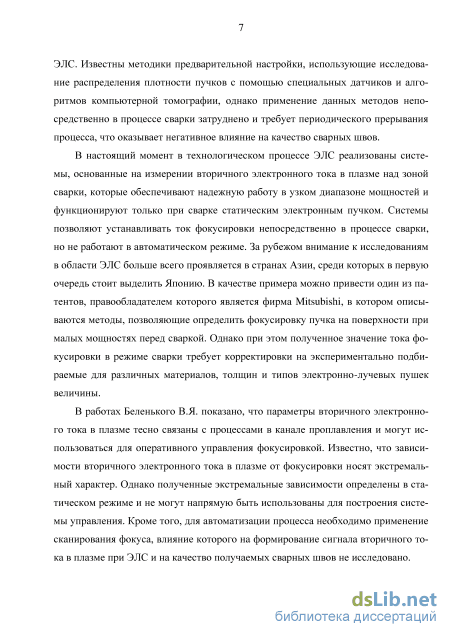 7

ЭЛС. Известны методики предварительной настройки, использующие исследование распределения плотности пучков с помощью специальных датчиков и алгоритмов компьютерной томографии, однако применение данных методов непосредственно в процессе сварки затруднено и требует периодического прерывания процесса, что оказывает негативное влияние на качество сварных швов.

В настоящий момент в технологическом процессе ЭЛС реализованы системы, основанные на измерении вторичного электронного тока в плазме над зоной сварки, которые обеспечивают надежную работу в узком диапазоне мощностей и функционируют только при сварке статическим электронным пучком. Системы позволяют устанавливать ток фокусировки непосредственно в процессе сварки, но не работают в автоматическом режиме. За рубежом внимание к исследованиям в области ЭЛС больше всего проявляется в странах Азии, среди которых в первую очередь стоит выделить Японию. В качестве примера можно привести один из патентов, правообладателем которого является фирма Mitsubishi, в котором описываются методы, позволяющие определить фокусировку пучка на поверхности при малых мощностях перед сваркой. Однако при этом полученное значение тока фокусировки в режиме сварки требует корректировки на экспериментально подбираемые для различных материалов, толщин и типов электронно-лучевых пушек величины.

В работах Беленького В.Я. показано, что параметры вторичного электронного тока в плазме тесно связаны с процессами в канале проплавления и могут использоваться для оперативного управления фокусировкой. Известно, что зависимости вторичного электронного тока в плазме от фокусировки носят экстремальный характер. Однако полученные экстремальные зависимости определены в статическом режиме и не могут напрямую быть использованы для построения системы управления. Кроме того, для автоматизации процесса необходимо применение сканирования фокуса, влияние которого на формирование сигнала вторичного тока в плазме при ЭЛС и на качество получаемых сварных швов не исследовано.

dsLib.net
библиотека диссертаций